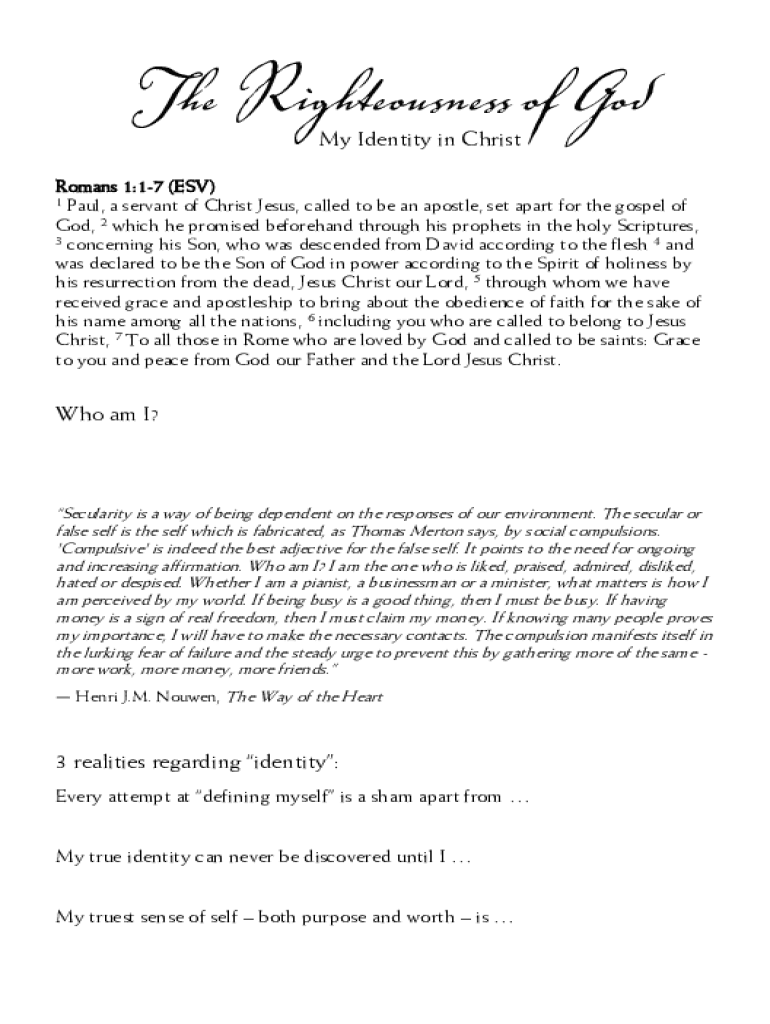 The Righteousness of God
My Identity in Christ

Romans 1:1-7 (ESV)
$^1$ Paul, a servant of Christ Jesus, called to be an apostle, set apart for the gospel of God, $^2$ which he promised beforehand through his prophets in the holy Scriptures, $^3$ concerning his Son, who was descended from David according to the flesh $^4$ and was declared to be the Son of God in power according to the Spirit of holiness by his resurrection from the dead, Jesus Christ our Lord, $^5$ through whom we have received grace and apostleship to bring about the obedience of faith for the sake of his name among all the nations, $^6$ including you who are called to belong to Jesus Christ, $^7$ To all those in Rome who are loved by God and called to be saints: Grace to you and peace from God our Father and the Lord Jesus Christ.

Who am I?

"Secularity is a way of being dependent on the responses of our environment. The secular or false self is the self which is fabricated, as Thomas Merton says, by social compulsions. 'Compulsive' is indeed the best adjective for the false self. It points to the need for ongoing and increasing affirmation. Who am I? I am the one who is liked, praised, admired, disliked, hated or despised. Whether I am a pianist, a businessman or a minister, what matters is how I am perceived by my world. If being busy is a good thing, then I must be busy. If having money is a sign of real freedom, then I must claim my money. If knowing many people proves my importance, I will have to make the necessary contacts. The compulsion manifests itself in the lurking fear of failure and the steady urge to prevent this by gathering more of the same - more work, more money, more friends."
— Henri J.M. Nouwen, The Way of the Heart

3 realities regarding "identity":

Every attempt at "defining myself" is a sham apart from ...

My true identity can never be discovered until I ...

My truest sense of self – both purpose and worth – is ...